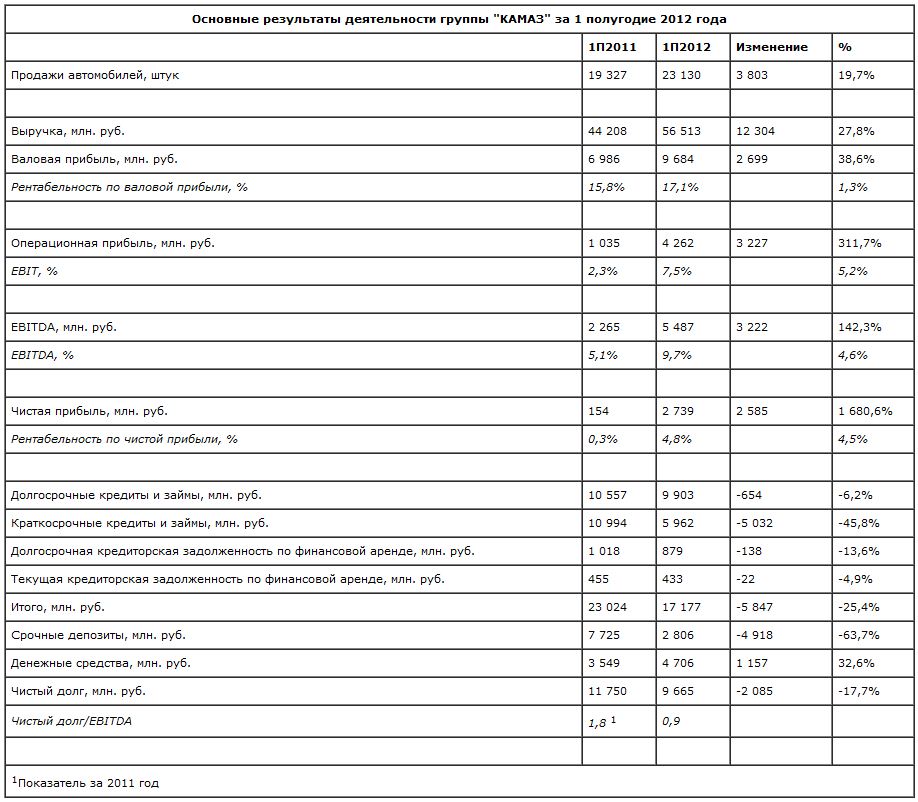 Основные результаты деятельности группы "КАМАЗ" за 1 полугодие 2012 года

| | 1П2011 | 1П2012 | Изменение | % |
|---|---|---|---|---|
| Продажи автомобилей, штук | 19 327 | 23 130 | 3 803 | 19,7% |
| | | | | |
| Выручка, млн. руб. | 44 208 | 56 513 | 12 304 | 27,8% |
| Валовая прибыль, млн. руб. | 6 986 | 9 684 | 2 699 | 38,6% |
| Рентабельность по валовой прибыли, % | 15,8% | 17,1% | | 1,3% |
| | | | | |
| Операционная прибыль, млн. руб. | 1 035 | 4 262 | 3 227 | 311,7% |
| EBIT, % | 2,3% | 7,5% | | 5,2% |
| | | | | |
| EBITDA, млн. руб. | 2 265 | 5 487 | 3 222 | 142,3% |
| EBITDA, % | 5,1% | 9,7% | | 4,6% |
| | | | | |
| Чистая прибыль, млн. руб. | 154 | 2 739 | 2 585 | 1 680,6% |
| Рентабельность по чистой прибыли, % | 0,3% | 4,8% | | 4,5% |
| | | | | |
| Долгосрочные кредиты и займы, млн. руб. | 10 557 | 9 903 | -654 | -6,2% |
| Краткосрочные кредиты и займы, млн. руб. | 10 994 | 5 962 | -5 032 | -45,8% |
| Долгосрочная кредиторская задолженность по финансовой аренде, млн. руб. | 1 018 | 879 | -138 | -13,6% |
| Текущая кредиторская задолженность по финансовой аренде, млн. руб. | 455 | 433 | -22 | -4,9% |
| Итого, млн. руб. | 23 024 | 17 177 | -5 847 | -25,4% |
| Срочные депозиты, млн. руб. | 7 725 | 2 806 | -4 918 | -63,7% |
| Денежные средства, млн. руб. | 3 549 | 4 706 | 1 157 | 32,6% |
| Чистый долг, млн. руб. | 11 750 | 9 665 | -2 085 | -17,7% |
| Чистый долг/EBITDA | 1,8 $^1$ | 0,9 | | |
| | | | | |

$^1$Показатель за 2011 год